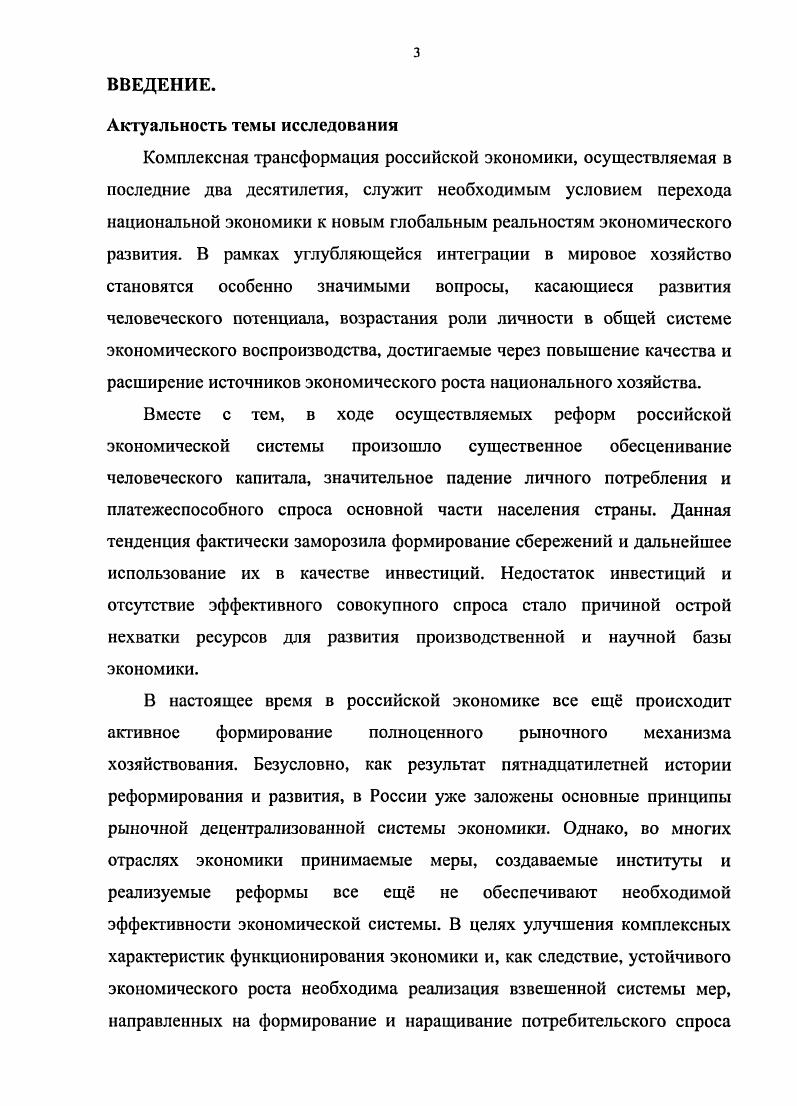 3

ВВЕДЕНИЕ.

Актуальность темы исследования

Комплексная трансформация российской экономики, осуществляемая в последние два десятилетия, служит необходимым условием перехода национальной экономики к новым глобальным реальностям экономического развития. В рамках углубляющейся интеграции в мировое хозяйство становятся особенно значимыми вопросы, касающиеся развития человеческого потенциала, возрастания роли личности в общей системе экономического воспроизводства, достигаемые через повышение качества и расширение источников экономического роста национального хозяйства.

Вместе с тем, в ходе осуществляемых реформ российской экономической системы произошло существенное обесценивание человеческого капитала, значительное падение личного потребления и платежеспособного спроса основной части населения страны. Данная тенденция фактически заморозила формирование сбережений и дальнейшее использование их в качестве инвестиций. Недостаток инвестиций и отсутствие эффективного совокупного спроса стало причиной острой нехватки ресурсов для развития производственной и научной базы экономики.

В настоящее время в российской экономике все ещё происходит активное формирование полноценного рыночного механизма хозяйствования. Безусловно, как результат пятнадцатилетней истории реформирования и развития, в России уже заложены основные принципы рыночной децентрализованной системы экономики. Однако, во многих отраслях экономики принимаемые меры, создаваемые институты и реализуемые реформы все ещё не обеспечивают необходимой эффективности экономической системы. В целях улучшения комплексных характеристик функционирования экономики и, как следствие, устойчивого экономического роста необходима реализация взвешенной системы мер, направленных на формирование и наращивание потребительского спроса